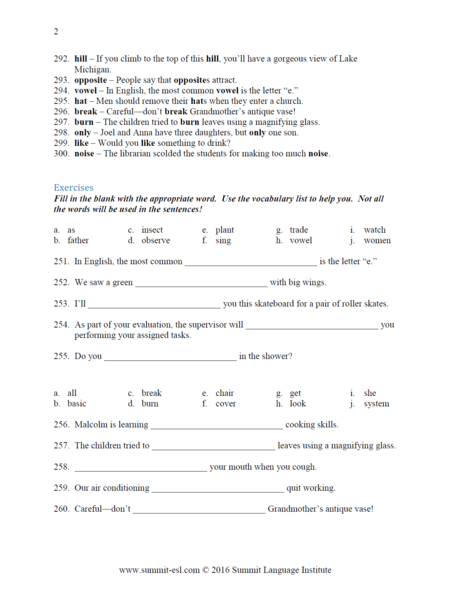 2

292. hill – If you climb to the top of this hill, you'll have a gorgeous view of Lake Michigan.
293. opposite – People say that opposites attract.
294. vowel – In English, the most common vowel is the letter "e."
295. hat – Men should remove their hats when they enter a church.
296. break – Careful—don't break Grandmother's antique vase!
297. burn – The children tried to burn leaves using a magnifying glass.
298. only – Joel and Anna have three daughters, but only one son.
299. like – Would you like something to drink?
300. noise – The librarian scolded the students for making too much noise.

Exercises
Fill in the blank with the appropriate word. Use the vocabulary list to help you. Not all the words will be used in the sentences!

a. as
b. father
c. insect
d. observe
e. plant
f. sing
g. trade
h. vowel
i. watch
j. women

251. In English, the most common ____ is the letter "e."

252. We saw a green ____ with big wings.

253. I'll ____ you this skateboard for a pair of roller skates.

254. As part of your evaluation, the supervisor will ____ you performing your assigned tasks.

255. Do you ____ in the shower?

a. all
b. basic
c. break
d. burn
e. chair
f. cover
g. get
h. look
i. she
j. system

256. Malcolm is learning ____ cooking skills.

257. The children tried to ____ leaves using a magnifying glass.

258. ____ your mouth when you cough.

259. Our air conditioning ____ quit working.

260. Careful—don't ____ Grandmother's antique vase!

www.summit-esl.com © 2016 Summit Language Institute